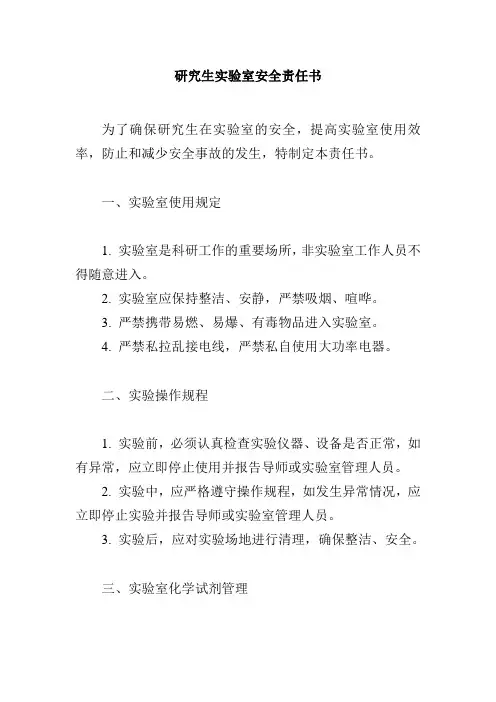 研究生实验室安全责任书

为了确保研究生在实验室的安全，提高实验室使用效率，防止和减少安全事故的发生，特制定本责任书。

一、实验室使用规定

1. 实验室是科研工作的重要场所，非实验室工作人员不得随意进入。
2. 实验室应保持整洁、安静，严禁吸烟、喧哗。
3. 严禁携带易燃、易爆、有毒物品进入实验室。
4. 严禁私拉乱接电线，严禁私自使用大功率电器。

二、实验操作规程

1. 实验前，必须认真检查实验仪器、设备是否正常，如有异常，应立即停止使用并报告导师或实验室管理人员。
2. 实验中，应严格遵守操作规程，如发生异常情况，应立即停止实验并报告导师或实验室管理人员。
3. 实验后，应对实验场地进行清理，确保整洁、安全。

三、实验室化学试剂管理